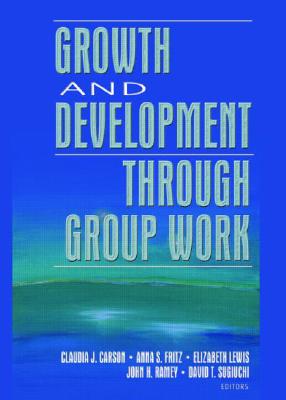 GROWTH AND DEVELOPMENT THROUGH GROUP WORK

CLAUDIA J. CARSON • ANNA S. FRITZ • ELIZABETH LEWIS
JOHN H. RAMEY • DAVID T. SUGIUCHI
EDITORS